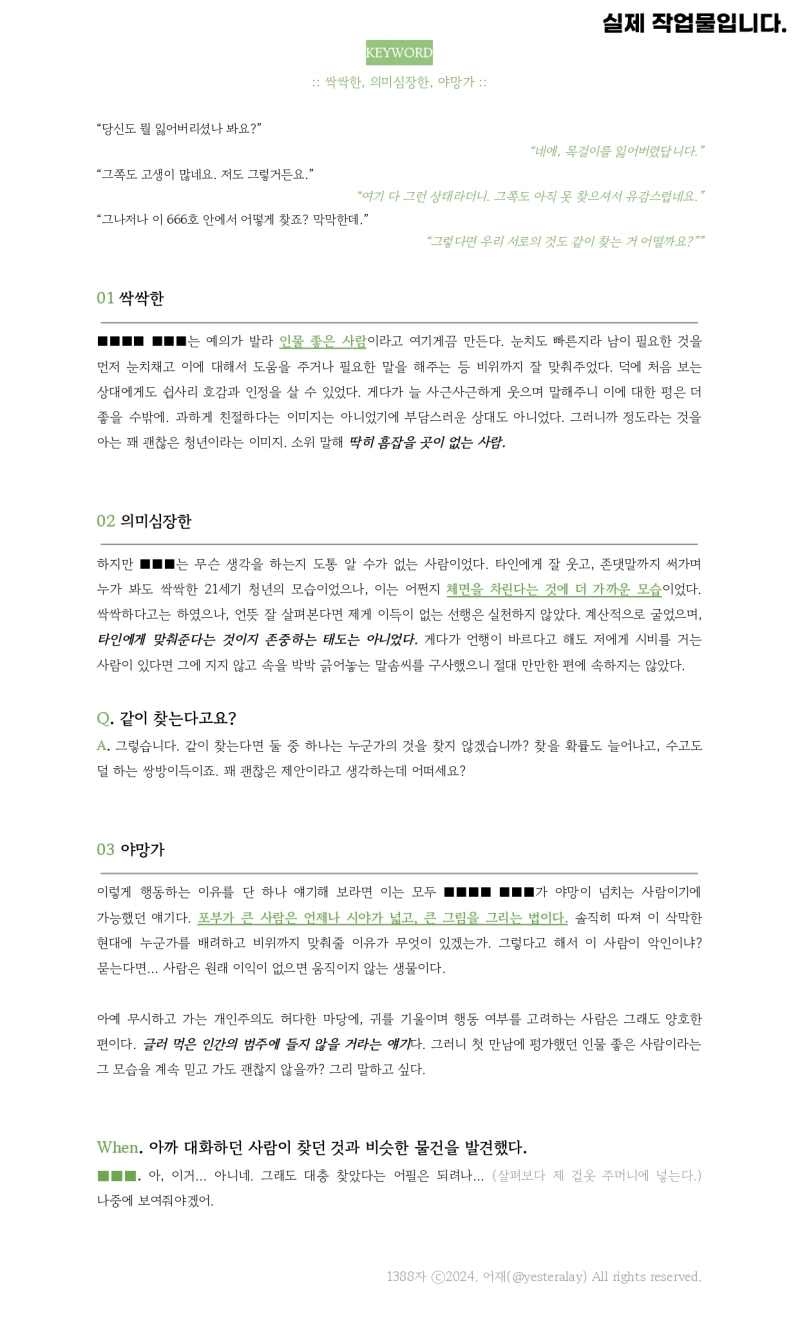 실제 작업물입니다.

KEYWORD

:: 싹싹한, 의미심장한, 야망가 ::

“당신도 뭘 잃어버리셨나 봐요?”

“네에, 목걸이를 잃어버렸답니다.”

“그쪽도 고생이 많네요. 저도 그렇거든요.”

“여기 다 그런 상태라더니. 그쪽도 아직 못 찾으셔서 유감스럽네요.”

“그나저나 이 666호 안에서 어떻게 찾죠? 막막한데.”

“그렇다면 우리 서로의 것도 같이 찾는 거 어떨까요?””

01 싹싹한

■■■■ ■■■는 예의가 발라 인물 좋은 사람이라고 여기게끔 만든다. 눈치도 빠른지라 남이 필요한 것을 먼저 눈치채고 이에 대해서 도움을 주거나 필요한 말을 해주는 등 비위까지 잘 맞춰주었다. 덕에 처음 보는 상대에게도 쉽사리 호감과 인정을 살 수 있었다. 게다가 늘 사근사근하게 웃으며 말해주니 이에 대한 평은 더 좋을 수밖에. 과하게 친절하다는 이미지는 아니었기에 부담스러운 상대도 아니었다. 그러니까 정도라는 것을 아는 꽤 괜찮은 청년이라는 이미지. 소위 말해 딱히 흠잡을 곳이 없는 사람.

02 의미심장한

하지만 ■■■는 무슨 생각을 하는지 도통 알 수가 없는 사람이었다. 타인에게 잘 웃고, 존댓말까지 써가며 누가 봐도 싹싹한 21세기 청년의 모습이었으나, 이는 어쩐지 체면을 차린다는 것에 더 가까운 모습이었다. 싹싹하다고는 하였으나, 언뜻 잘 살펴본다면 제게 이득이 없는 선행은 실천하지 않았다. 계산적으로 굴었으며, 타인에게 맞춰준다는 것이지 존중하는 태도는 아니었다. 게다가 언행이 바르다고 해도 저에게 시비를 거는 사람이 있다면 그에 지지 않고 속을 박박 긁어놓는 말솜씨를 구사했으니 절대 만만한 편에 속하지는 않았다.

Q. 같이 찾는다고요?

A. 그렇습니다. 같이 찾는다면 둘 중 하나는 누군가의 것을 찾지 않겠습니까? 찾을 확률도 늘어나고, 수고도 덜 하는 쌍방이득이죠. 꽤 괜찮은 제안이라고 생각하는데 어떠세요?

03 야망가

이렇게 행동하는 이유를 단 하나 얘기해 보라면 이는 모두 ■■■■ ■■■가 야망이 넘치는 사람이기에 가능했던 얘기다. 포부가 큰 사람은 언제나 시야가 넓고, 큰 그림을 그리는 법이다. 솔직히 따져 이 삭막한 현대에 누군가를 배려하고 비위까지 맞춰줄 이유가 무엇이 있겠는가. 그렇다고 해서 이 사람이 악인이냐? 묻는다면... 사람은 원래 이익이 없으면 움직이지 않는 생물이다.

아예 무시하고 가는 개인주의도 허다한 마당에, 귀를 기울이며 행동 여부를 고려하는 사람은 그래도 양호한 편이다. 글러 먹은 인간의 범주에 들지 않을 거라는 얘기다. 그러니 첫 만남에 평가했던 인물 좋은 사람이라는 그 모습을 계속 믿고 가도 괜찮지 않을까? 그리 말하고 싶다.

When. 아까 대화하던 사람이 찾던 것과 비슷한 물건을 발견했다.

■■■. 아, 이거... 아니네. 그래도 대충 찾았다는 어필은 되려나... (살펴보다 제 겉옷 주머니에 넣는다.) 나중에 보여줘야겠어.

1388자 ⓒ2024. 어재(@yesteralay) All rights reserved.